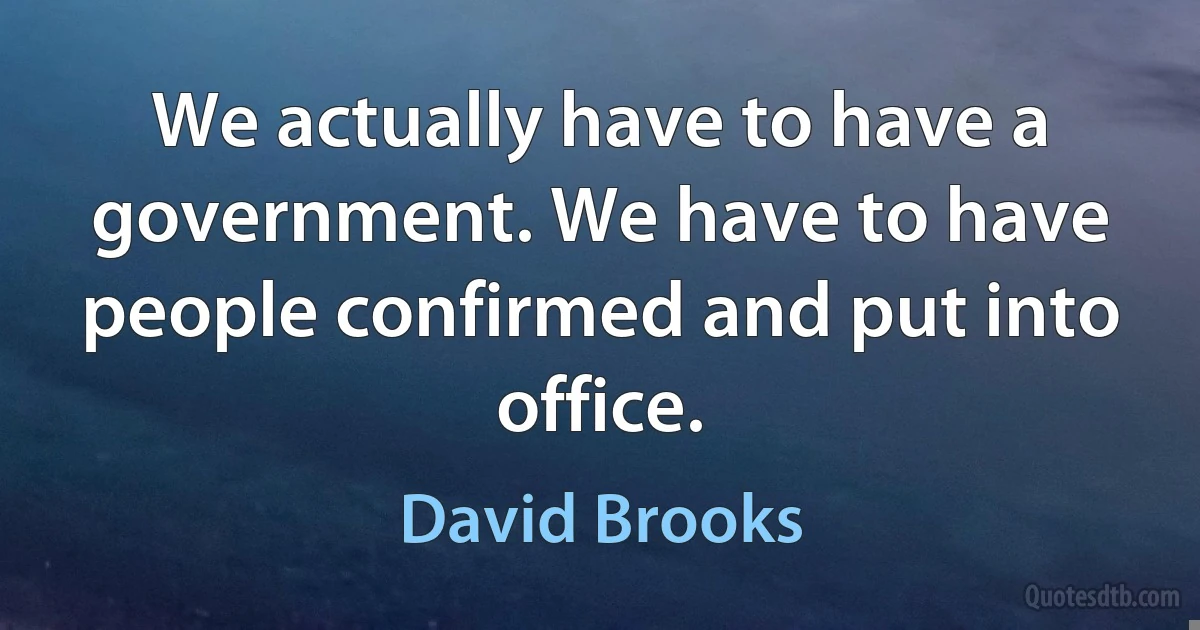 We actually have to have a government. We have to have people confirmed and put into office.

David Brooks

Quotesdtb.com